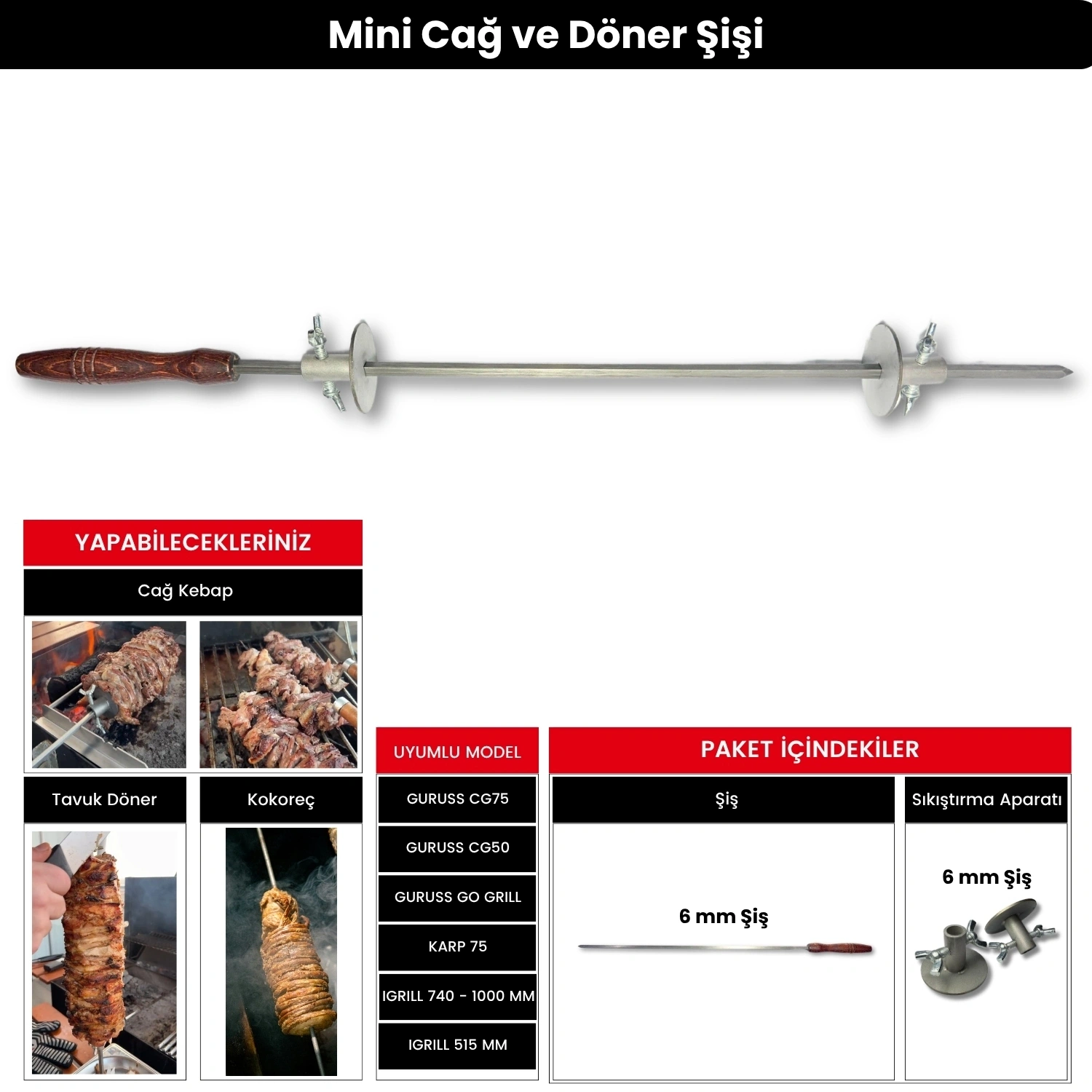 Mini Cağ ve Döner Şişi

YAPABİLECEKLERİNİZ

Cağ Kebap

Tavuk Döner

Kokoreç

UYUMLU MODEL

GURUSS CG75

GURUSS CG50

GURUSS GO GRILL

KARP 75

IGRILL 740 - 1000 MM

IGRILL 515 MM

PAKET İÇİNDEKİLER

Şiş

6 mm Şiş

Sıkıştırma Aparatı

6 mm Şiş